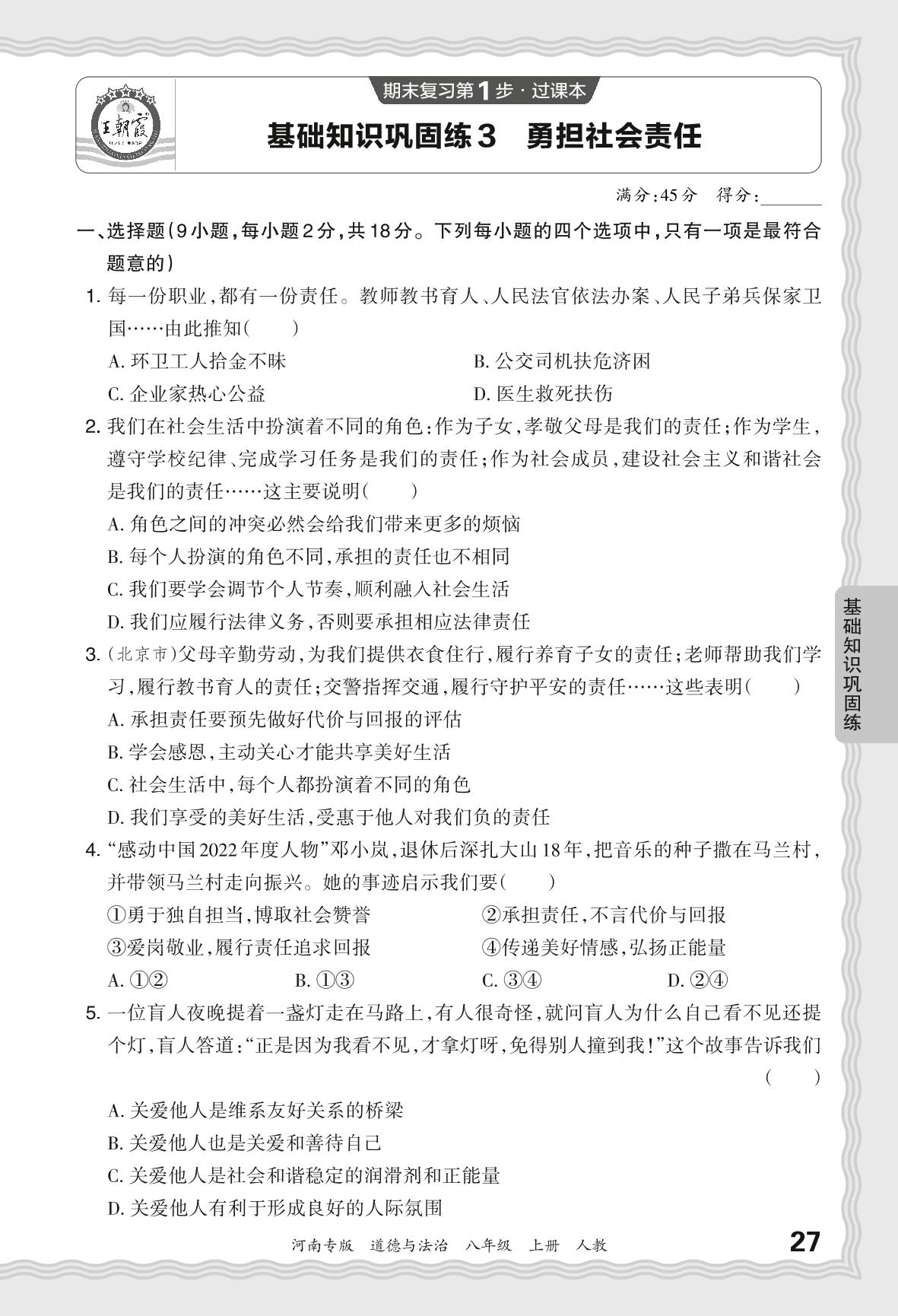 王朝霞

期末复习第1步·过课本

基础知识巩固练3　勇担社会责任

满分:45分　得分:________

一、选择题(9小题,每小题2分,共18分。下列每小题的四个选项中,只有一项是最符合题意的)

1. 每一份职业,都有一份责任。教师教书育人、人民法官依法办案、人民子弟兵保家卫国……由此推知(　　)

A. 环卫工人拾金不昧　　B. 公交司机扶危济困

C. 企业家热心公益　　D. 医生救死扶伤

2. 我们在社会生活中扮演着不同的角色:作为子女,孝敬父母是我们的责任;作为学生,遵守学校纪律、完成学习任务是我们的责任;作为社会成员,建设社会主义和谐社会是我们的责任……这主要说明(　　)

A. 角色之间的冲突必然会给我们带来更多的烦恼

B. 每个人扮演的角色不同,承担的责任也不相同

C. 我们要学会调节个人节奏,顺利融入社会生活

D. 我们应履行法律义务,否则要承担相应法律责任

3. (北京市)父母辛勤劳动,为我们提供衣食住行,履行养育子女的责任;老师帮助我们学习,履行教书育人的责任;交警指挥交通,履行守护平安的责任……这些表明(　　)

A. 承担责任要预先做好代价与回报的评估

B. 学会感恩,主动关心才能共享美好生活

C. 社会生活中,每个人都扮演着不同的角色

D. 我们享受的美好生活,受惠于他人对我们负的责任

4. "感动中国2022年度人物"邓小岚,退休后深扎大山18年,把音乐的种子撒在马兰村,并带领马兰村走向振兴。她的事迹启示我们要(　　)

①勇于独自担当,博取社会赞誉　　②承担责任,不言代价与回报

③爱岗敬业,履行责任追求回报　　④传递美好情感,弘扬正能量

A. ①②　　B. ①③　　C. ③④　　D. ②④

5. 一位盲人夜晚提着一盏灯走在马路上,有人很奇怪,就问盲人为什么自己看不见还提个灯,盲人答道:"正是因为我看不见,才拿灯呀,免得别人撞到我!"这个故事告诉我们(　　)

A. 关爱他人是维系友好关系的桥梁

B. 关爱他人也是关爱和善待自己

C. 关爱他人是社会和谐稳定的润滑剂和正能量

D. 关爱他人有利于形成良好的人际氛围

基础知识巩固练

河南专版　道德与法治　八年级　上册　人教

27